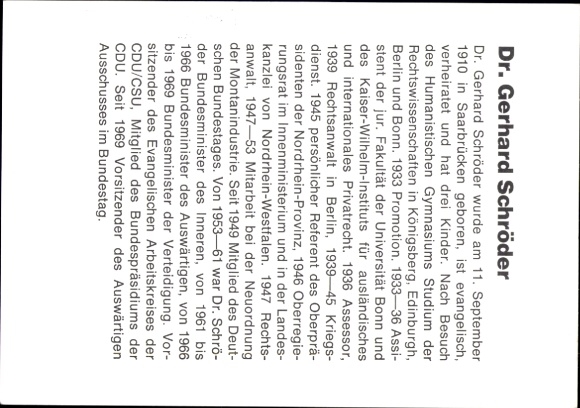 Dr. Gerhard Schröder

Dr. Gerhard Schröder wurde am 11. September 1910 in Saarbrücken geboren, ist evangelisch, verheiratet und hat drei Kinder. Nach Besuch des Humanistischen Gymnasiums Studium der Rechtswissenschaften in Königsberg, Edinburgh, Berlin und Bonn. 1933 Promotion. 1933—36 Assistent der jur. Fakultät der Universität Bonn und des Kaiser-Wilhelm-Instituts für ausländisches und internationales Privatrecht. 1936 Assessor, 1939 Rechtsanwalt in Berlin, 1939—45 Kriegsdienst. 1945 persönlicher Referent des Oberpräsidenten der Nordrhein-Provinz, 1946 Oberregierungsrat im Innenministerium und in der Landeskanzlei von Nordrhein-Westfalen. 1947 Rechtsanwalt, 1947—53 Mitarbeit bei der Neuordnung der Montanindustrie. Seit 1949 Mitglied des Deutschen Bundestages. Von 1953—61 war Dr. Schröder Bundesminister des Inneren, von 1961 bis 1966 Bundesminister des Auswärtigen, von 1966 bis 1969 Bundesminister der Verteidigung. Vorsitzender des Evangelischen Arbeitskreises der CDU/CSU, Mitglied des Bundespräsidiums der CDU. Seit 1969 Vorsitzender des Auswärtigen Ausschusses im Bundestag.